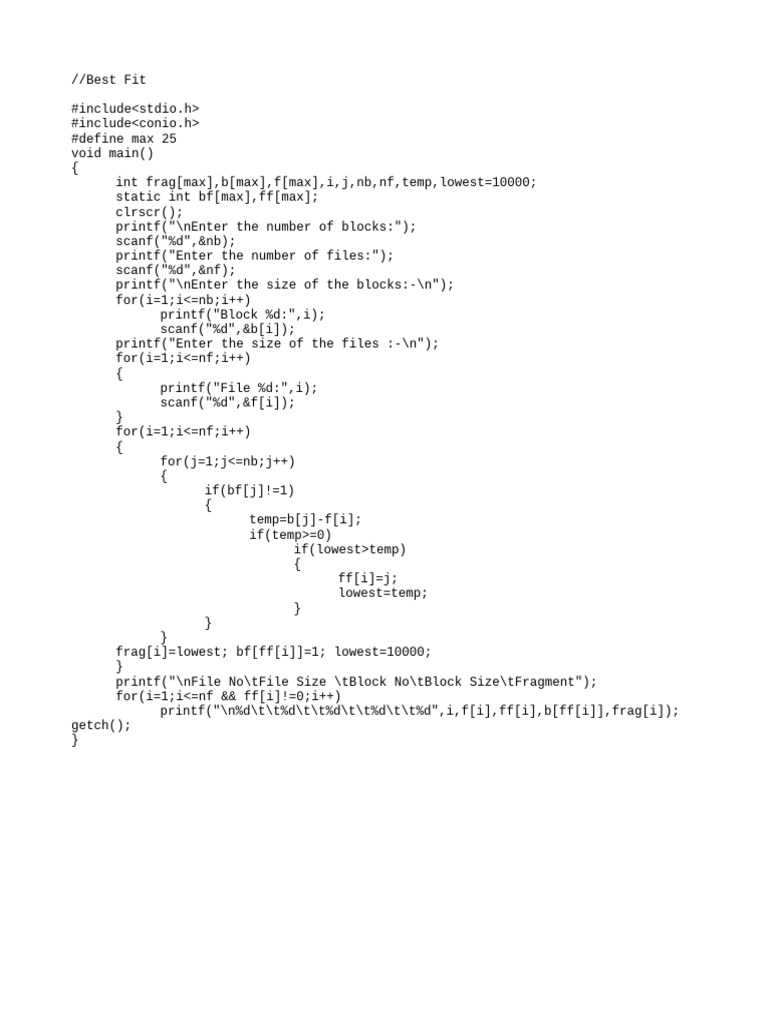 //Best Fit

#include<stdio.h>
#include<conio.h>
#define max 25
void main()
{
	int frag[max],b[max],f[max],i,j,nb,nf,temp,lowest=10000;
	static int bf[max],ff[max];
	clrscr();
	printf("\nEnter the number of blocks:");
	scanf("%d",&nb);
	printf("Enter the number of files:");
	scanf("%d",&nf);
	printf("\nEnter the size of the blocks:-\n");
	for(i=1;i<=nb;i++)
		printf("Block %d:",i);
		scanf("%d",&b[i]);
	printf("Enter the size of the files :-\n");
	for(i=1;i<=nf;i++)
	{
		printf("File %d:",i);
		scanf("%d",&f[i]);
	}
	for(i=1;i<=nf;i++)
	{
		for(j=1;j<=nb;j++)
		{
			if(bf[j]!=1)
			{
				temp=b[j]-f[i];
				if(temp>=0)
					if(lowest>temp)
					{
						ff[i]=j;
						lowest=temp;
					}
			}
		}
	frag[i]=lowest; bf[ff[i]]=1; lowest=10000;
	}
	printf("\nFile No\tFile Size \tBlock No\tBlock Size\tFragment");
	for(i=1;i<=nf && ff[i]!=0;i++)
		printf("\n%d\t\t%d\t\t%d\t\t%d\t\t%d",i,f[i],ff[i],b[ff[i]],frag[i]);
getch();
}